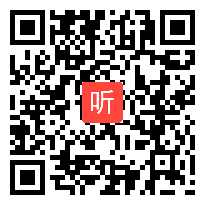 听